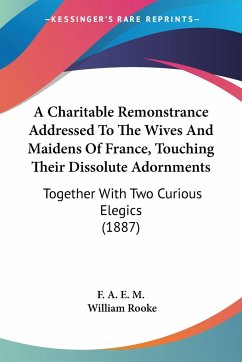 —KESSINGER'S RARE REPRINTS—

A Charitable Remonstrance Addressed To The Wives And Maidens Of France, Touching Their Dissolute Adornments

Together With Two Curious Elegics (1887)

F. A. E. M.
William Rooke